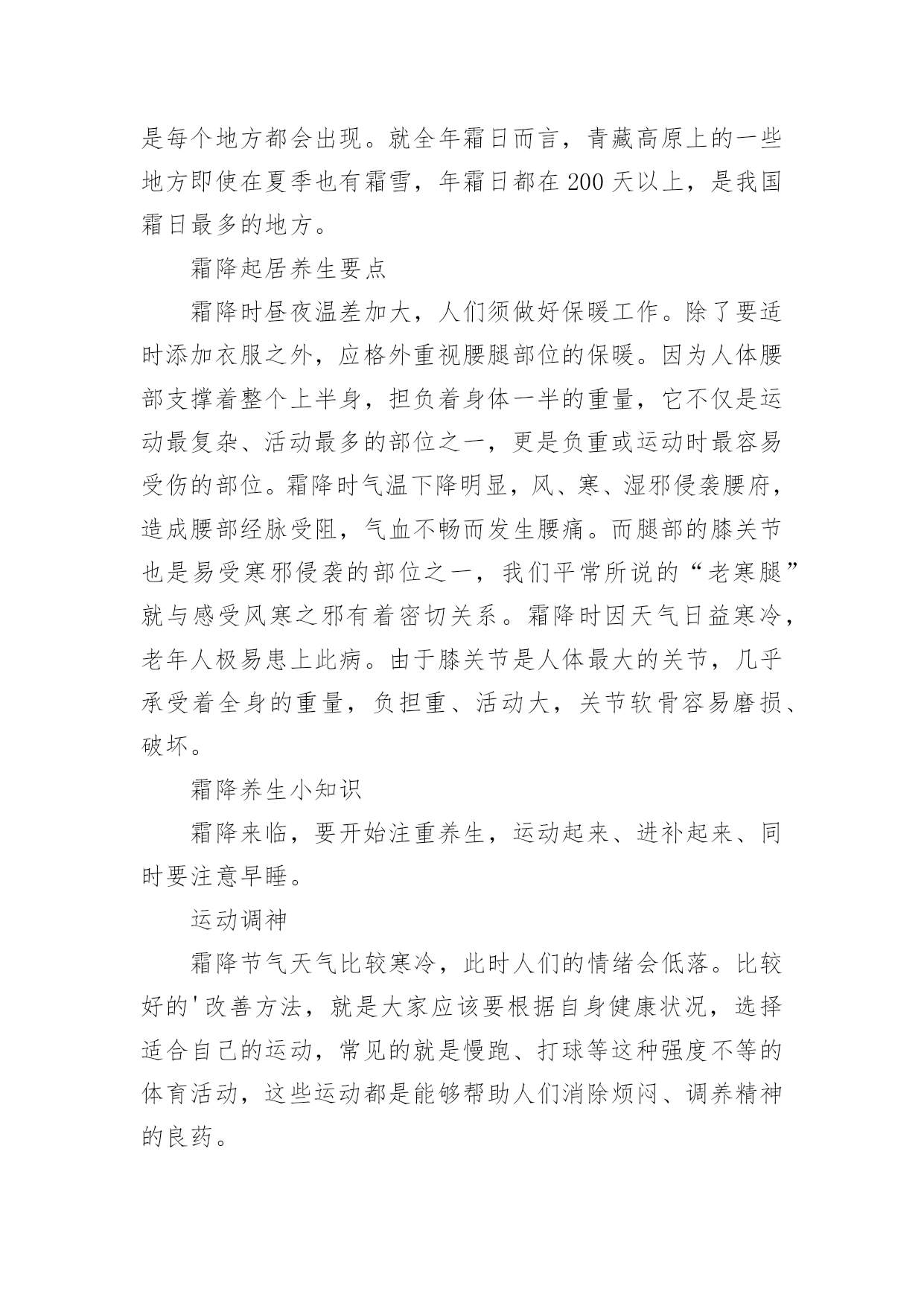 是每个地方都会出现。就全年霜日而言，青藏高原上的一些地方即使在夏季也有霜雪，年霜日都在 200 天以上，是我国霜日最多的地方。

霜降起居养生要点

霜降时昼夜温差加大，人们须做好保暖工作。除了要适时添加衣服之外，应格外重视腰腿部位的保暖。因为人体腰部支撑着整个上半身，担负着身体一半的重量，它不仅是运动最复杂、活动最多的部位之一，更是负重或运动时最容易受伤的部位。霜降时气温下降明显，风、寒、湿邪侵袭腰府，造成腰部经脉受阻，气血不畅而发生腰痛。而腿部的膝关节也是易受寒邪侵袭的部位之一，我们平常所说的“老寒腿”就与感受风寒之邪有着密切关系。霜降时因天气日益寒冷，老年人极易患上此病。由于膝关节是人体最大的关节，几乎承受着全身的重量，负担重、活动大，关节软骨容易磨损、破坏。

霜降养生小知识

霜降来临，要开始注重养生，运动起来、进补起来、同时要注意早睡。

运动调神

霜降节气天气比较寒冷，此时人们的情绪会低落。比较好的'改善方法，就是大家应该要根据自身健康状况，选择适合自己的运动，常见的就是慢跑、打球等这种强度不等的体育活动，这些运动都是能够帮助人们消除烦闷、调养精神的良药。